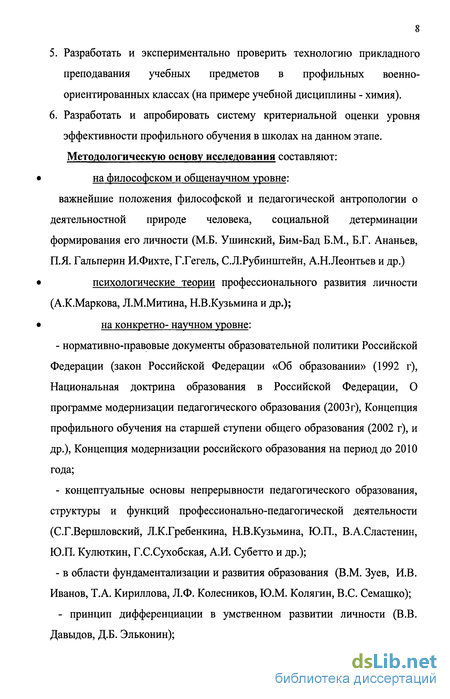 8

5. Разработать и экспериментально проверить технологию прикладного преподавания учебных предметов в профильных военно-ориентированных классах (на примере учебной дисциплины - химия).

6. Разработать и апробировать систему критериальной оценки уровня эффективности профильного обучения в школах на данном этапе.

Методологическую основу исследования составляют:

• на философском и общенаучном уровне:

важнейшие положения философской и педагогической антропологии о деятельностной природе человека, социальной детерминации формирования его личности (М.Б. Ушинский, Бим-Бад Б.М., Б.Г. Ананьев, П.Я. Гальперин И.Фихте, Г.Гегель, С.Л.Рубинштейн, А.Н.Леонтьев и др.)

• психологические теории профессионального развития личности (А.К.Маркова, Л.М.Митина, Н.В.Кузьмина и др.);

• на конкретно- научном уровне:

- нормативно-правовые документы образовательной политики Российской Федерации (закон Российской Федерации «Об образовании» (1992 г), Национальная доктрина образования в Российской Федерации, О программе модернизации педагогического образования (2003г), Концепция профильного обучения на старшей ступени общего образования (2002 г), и др.), Концепция модернизации российского образования на период до 2010 года;

- концептуальные основы непрерывности педагогического образования, структуры и функций профессионально-педагогической деятельности (С.Г.Вершловский, Л.К.Гребенкина, Н.В.Кузьмина, Ю.П., В.А.Сластенин, Ю.П. Кулюткин, Г.С.Сухобская, А.И. Субетто и др.);

- в области фундаментализации и развития образования (В.М. Зуев, И.В. Иванов, Т.А. Кириллова, Л.Ф. Колесников, Ю.М. Колягин, В.С. Семашко);

- принцип дифференциации в умственном развитии личности (В.В. Давыдов, Д.Б. Эльконин);

dsLib.net
библиотека диссертаций